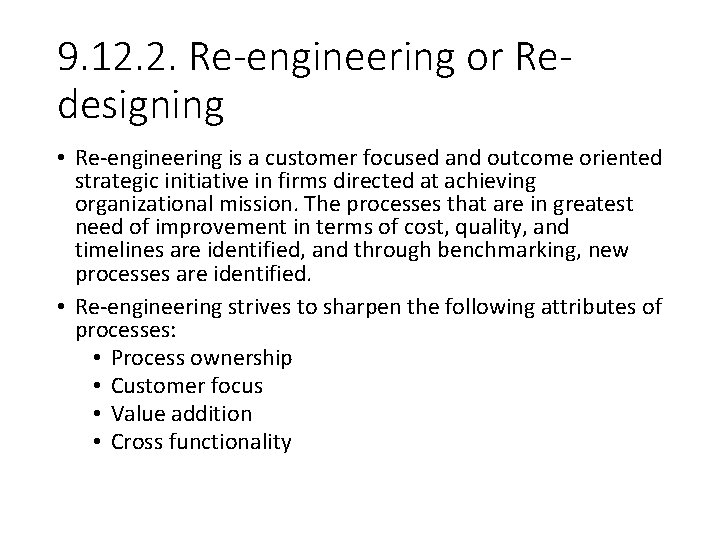 9.12.2. Re-engineering or Re-designing

• Re-engineering is a customer focused and outcome oriented strategic initiative in firms directed at achieving organizational mission. The processes that are in greatest need of improvement in terms of cost, quality, and timelines are identified, and through benchmarking, new processes are identified.
• Re-engineering strives to sharpen the following attributes of processes:
  • Process ownership
  • Customer focus
  • Value addition
  • Cross functionality